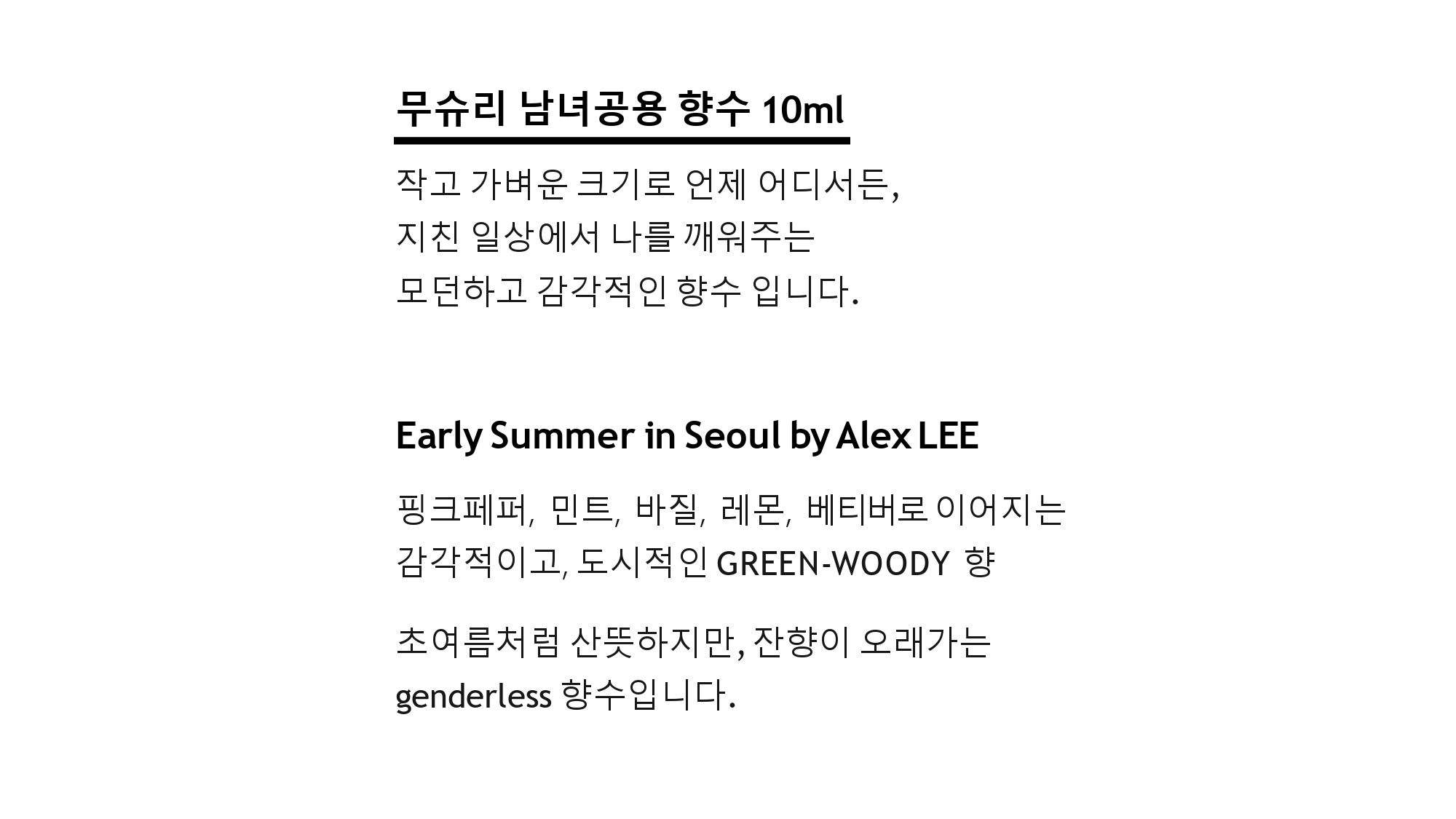 무슈리 남녀공용 향수 10ml

작고 가벼운 크기로 언제 어디서든,
지친 일상에서 나를 깨워주는
모던하고 감각적인 향수 입니다.

Early Summer in Seoul by Alex LEE

핑크페퍼, 민트, 바질, 레몬, 베티버로 이어지는
감각적이고, 도시적인 GREEN-WOODY 향

초여름처럼 산뜻하지만, 잔향이 오래가는
genderless 향수입니다.